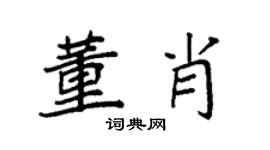 董肖
词典网